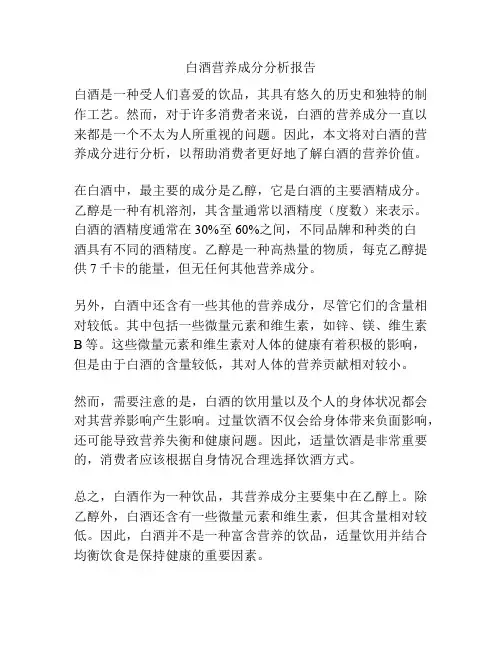 白酒营养成分分析报告

白酒是一种受人们喜爱的饮品，其具有悠久的历史和独特的制作工艺。然而，对于许多消费者来说，白酒的营养成分一直以来都是一个不太为人所重视的问题。因此，本文将对白酒的营养成分进行分析，以帮助消费者更好地了解白酒的营养价值。

在白酒中，最主要的成分是乙醇，它是白酒的主要酒精成分。乙醇是一种有机溶剂，其含量通常以酒精度（度数）来表示。白酒的酒精度通常在30%至60%之间，不同品牌和种类的白酒具有不同的酒精度。乙醇是一种高热量的物质，每克乙醇提供7千卡的能量，但无任何其他营养成分。

另外，白酒中还含有一些其他的营养成分，尽管它们的含量相对较低。其中包括一些微量元素和维生素，如锌、镁、维生素B等。这些微量元素和维生素对人体的健康有着积极的影响，但是由于白酒的含量较低，其对人体的营养贡献相对较小。

然而，需要注意的是，白酒的饮用量以及个人的身体状况都会对其营养影响产生影响。过量饮酒不仅会给身体带来负面影响，还可能导致营养失衡和健康问题。因此，适量饮酒是非常重要的，消费者应该根据自身情况合理选择饮酒方式。

总之，白酒作为一种饮品，其营养成分主要集中在乙醇上。除乙醇外，白酒还含有一些微量元素和维生素，但其含量相对较低。因此，白酒并不是一种富含营养的饮品，适量饮用并结合均衡饮食是保持健康的重要因素。